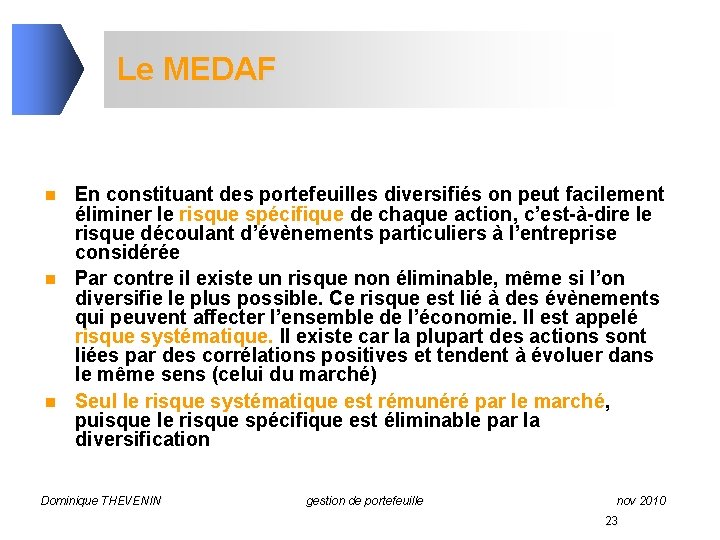 Le MEDAF

En constituant des portefeuilles diversifiés on peut facilement éliminer le risque spécifique de chaque action, c'est-à-dire le risque découlant d'évènements particuliers à l'entreprise considérée

Par contre il existe un risque non éliminable, même si l'on diversifie le plus possible. Ce risque est lié à des évènements qui peuvent affecter l'ensemble de l'économie. Il est appelé risque systématique. Il existe car la plupart des actions sont liées par des corrélations positives et tendent à évoluer dans le même sens (celui du marché)

Seul le risque systématique est rémunéré par le marché, puisque le risque spécifique est éliminable par la diversification

Dominique THEVENIN gestion de portefeuille nov 2010

23